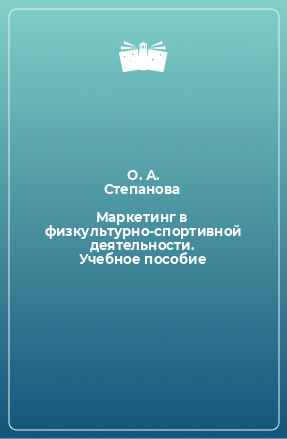 О. А. Степанова

Маркетинг в физкультурно-спортивной деятельности. Учебное пособие